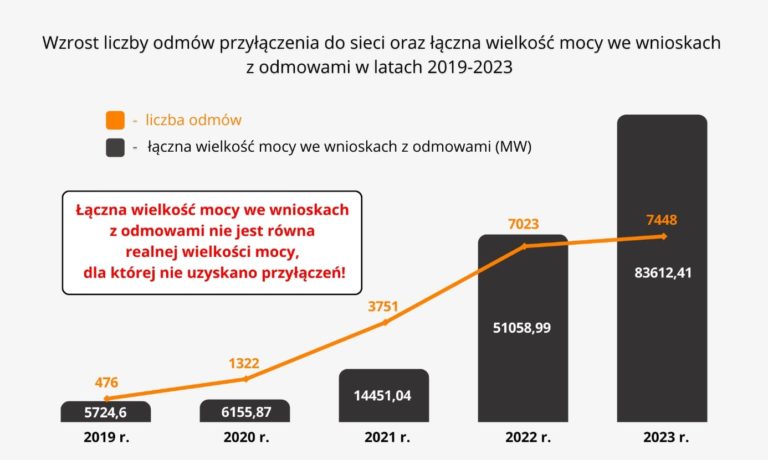 Wzrost liczby odmów przyłączenia do sieci oraz łączna wielkość mocy we wnioskach z odmowami w latach 2019-2023

- liczba odmów

- łączna wielkość mocy we wnioskach z odmowami (MW)

Łączna wielkość mocy we wnioskach z odmowami nie jest równa realnej wielkości mocy, dla której nie uzyskano przyłączeń!

476
1322
3751
7023
7448

5724,6
6155,87
14451,04
51058,99
83612,41

2019 r.
2020 r.
2021 r.
2022 r.
2023 r.